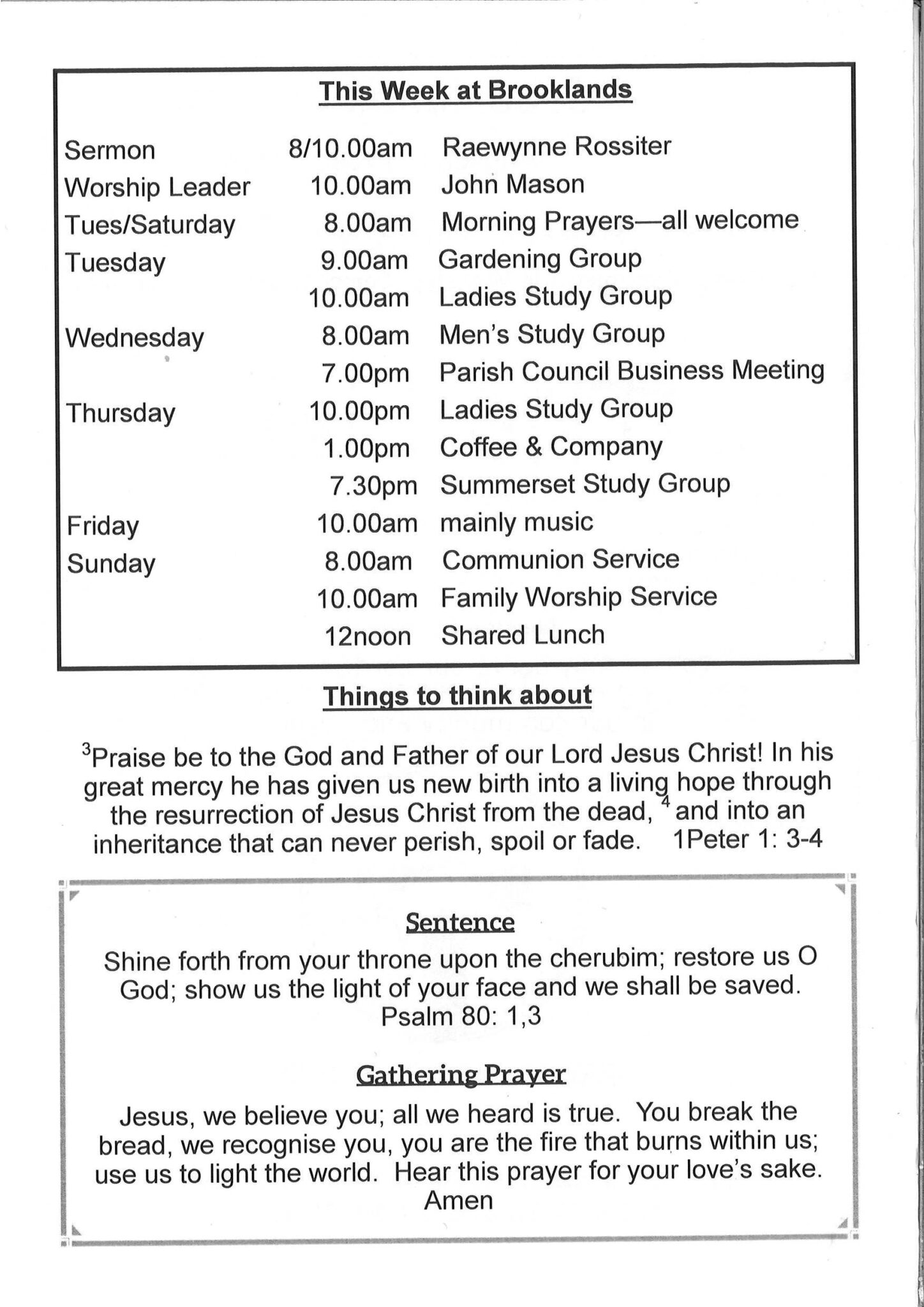 This Week at Brooklands

| | | |
|---|---|---|
| Sermon | 8/10.00am | Raewynne Rossiter |
| Worship Leader | 10.00am | John Mason |
| Tues/Saturday | 8.00am | Morning Prayers—all welcome |
| Tuesday | 9.00am | Gardening Group |
| | 10.00am | Ladies Study Group |
| Wednesday | 8.00am | Men's Study Group |
| | 7.00pm | Parish Council Business Meeting |
| Thursday | 10.00pm | Ladies Study Group |
| | 1.00pm | Coffee & Company |
| | 7.30pm | Summerset Study Group |
| Friday | 10.00am | mainly music |
| Sunday | 8.00am | Communion Service |
| | 10.00am | Family Worship Service |
| | 12noon | Shared Lunch |

Things to think about

$^3$Praise be to the God and Father of our Lord Jesus Christ! In his great mercy he has given us new birth into a living hope through the resurrection of Jesus Christ from the dead, $^4$ and into an inheritance that can never perish, spoil or fade. 1Peter 1: 3-4

Sentence

Shine forth from your throne upon the cherubim; restore us O God; show us the light of your face and we shall be saved. Psalm 80: 1,3

Gathering Prayer

Jesus, we believe you; all we heard is true. You break the bread, we recognise you, you are the fire that burns within us; use us to light the world. Hear this prayer for your love's sake. Amen